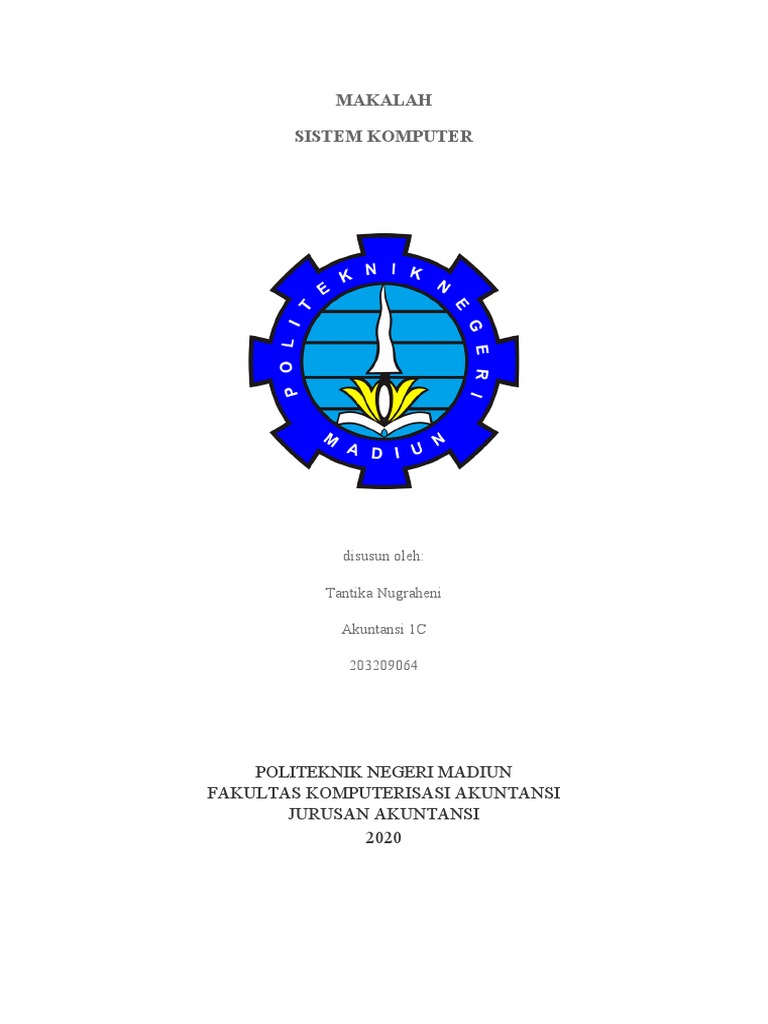 MAKALAH

SISTEM KOMPUTER

POLITEKNIK NEGERI

MADIUN

disusun oleh:

Tantika Nugraheni

Akuntansi 1C

203209064

POLITEKNIK NEGERI MADIUN
FAKULTAS KOMPUTERISASI AKUNTANSI
JURUSAN AKUNTANSI
2020